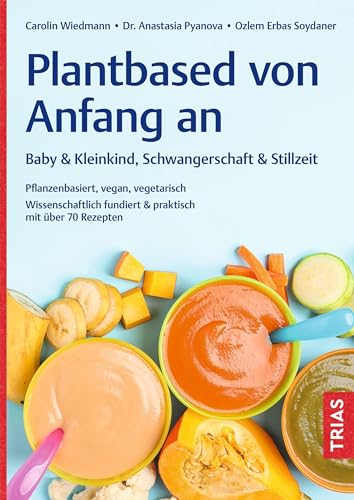 Carolin Wiedmann • Dr. Anastasia Pyanova • Ozlem Erbas Soydaner

Plantbased von Anfang an

Baby & Kleinkind, Schwangerschaft & Stillzeit

Pflanzenbasiert, vegan, vegetarisch
Wissenschaftlich fundiert & praktisch mit über 70 Rezepten

TRIAS